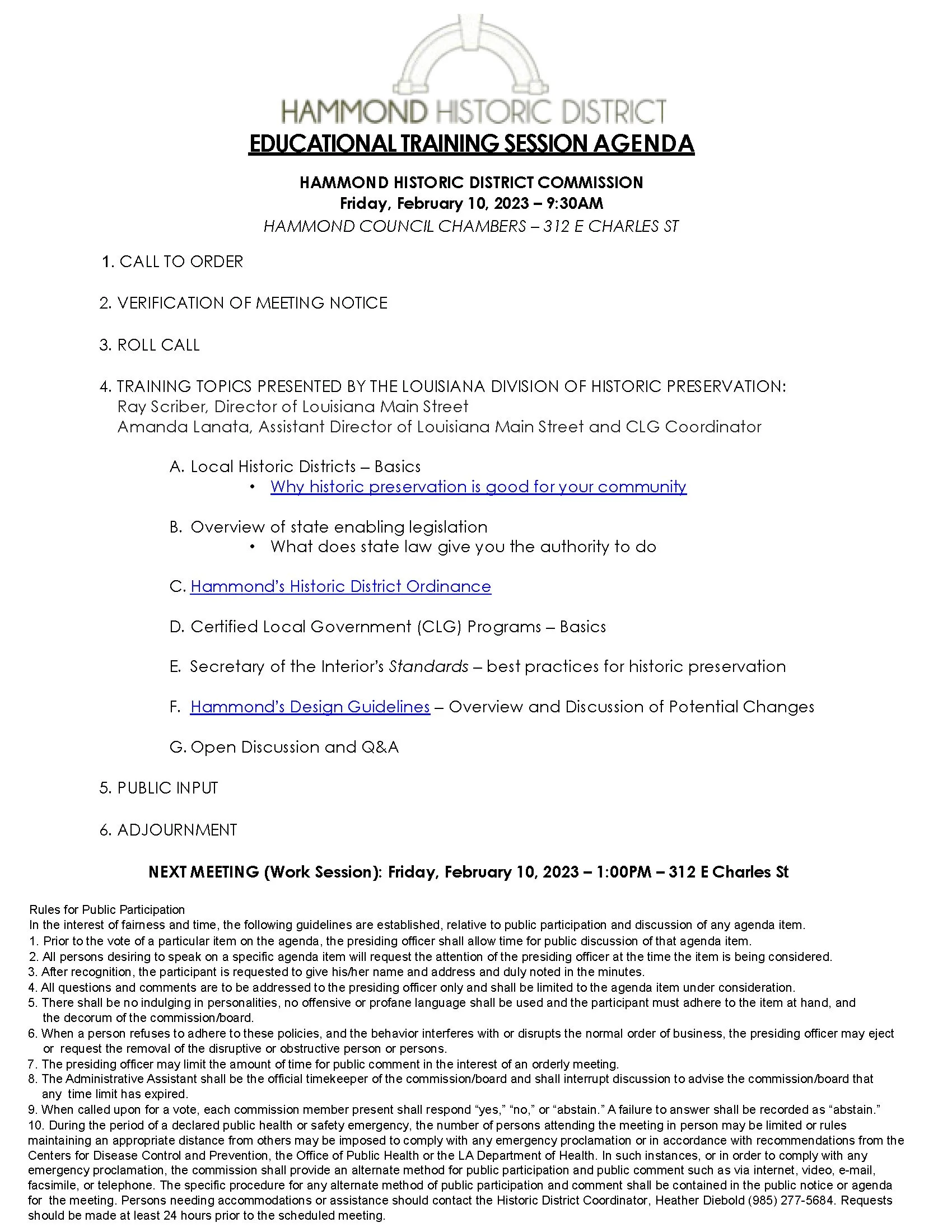 HAMMOND HISTORIC DISTRICT

EDUCATIONAL TRAINING SESSION AGENDA

HAMMOND HISTORIC DISTRICT COMMISSION
Friday, February 10, 2023 – 9:30AM
HAMMOND COUNCIL CHAMBERS – 312 E CHARLES ST

1. CALL TO ORDER

2. VERIFICATION OF MEETING NOTICE

3. ROLL CALL

4. TRAINING TOPICS PRESENTED BY THE LOUISIANA DIVISION OF HISTORIC PRESERVATION:
Ray Scriber, Director of Louisiana Main Street
Amanda Lanata, Assistant Director of Louisiana Main Street and CLG Coordinator

A. Local Historic Districts – Basics
• Why historic preservation is good for your community

B. Overview of state enabling legislation
• What does state law give you the authority to do

C. Hammond's Historic District Ordinance

D. Certified Local Government (CLG) Programs – Basics

E. Secretary of the Interior's Standards – best practices for historic preservation

F. Hammond's Design Guidelines – Overview and Discussion of Potential Changes

G. Open Discussion and Q&A

5. PUBLIC INPUT

6. ADJOURNMENT

NEXT MEETING (Work Session): Friday, February 10, 2023 – 1:00PM – 312 E Charles St

Rules for Public Participation
In the interest of fairness and time, the following guidelines are established, relative to public participation and discussion of any agenda item.
1. Prior to the vote of a particular item on the agenda, the presiding officer shall allow time for public discussion of that agenda item.
2. All persons desiring to speak on a specific agenda item will request the attention of the presiding officer at the time the item is being considered.
3. After recognition, the participant is requested to give his/her name and address and duly noted in the minutes.
4. All questions and comments are to be addressed to the presiding officer only and shall be limited to the agenda item under consideration.
5. There shall be no indulging in personalities, no offensive or profane language shall be used and the participant must adhere to the item at hand, and the decorum of the commission/board.
6. When a person refuses to adhere to these policies, and the behavior interferes with or disrupts the normal order of business, the presiding officer may eject or request the removal of the disruptive or obstructive person or persons.
7. The presiding officer may limit the amount of time for public comment in the interest of an orderly meeting.
8. The Administrative Assistant shall be the official timekeeper of the commission/board and shall interrupt discussion to advise the commission/board that any time limit has expired.
9. When called upon for a vote, each commission member present shall respond "yes," "no," or "abstain." A failure to answer shall be recorded as "abstain."
10. During the period of a declared public health or safety emergency, the number of persons attending the meeting in person may be limited or rules maintaining an appropriate distance from others may be imposed to comply with any emergency proclamation or in accordance with recommendations from the Centers for Disease Control and Prevention, the Office of Public Health or the LA Department of Health. In such instances, or in order to comply with any emergency proclamation, the commission shall provide an alternate method for public participation and public comment such as via internet, video, e-mail, facsimile, or telephone. The specific procedure for any alternate method of public participation and comment shall be contained in the public notice or agenda for the meeting. Persons needing accommodations or assistance should contact the Historic District Coordinator, Heather Diebold (985) 277-5684. Requests should be made at least 24 hours prior to the scheduled meeting.